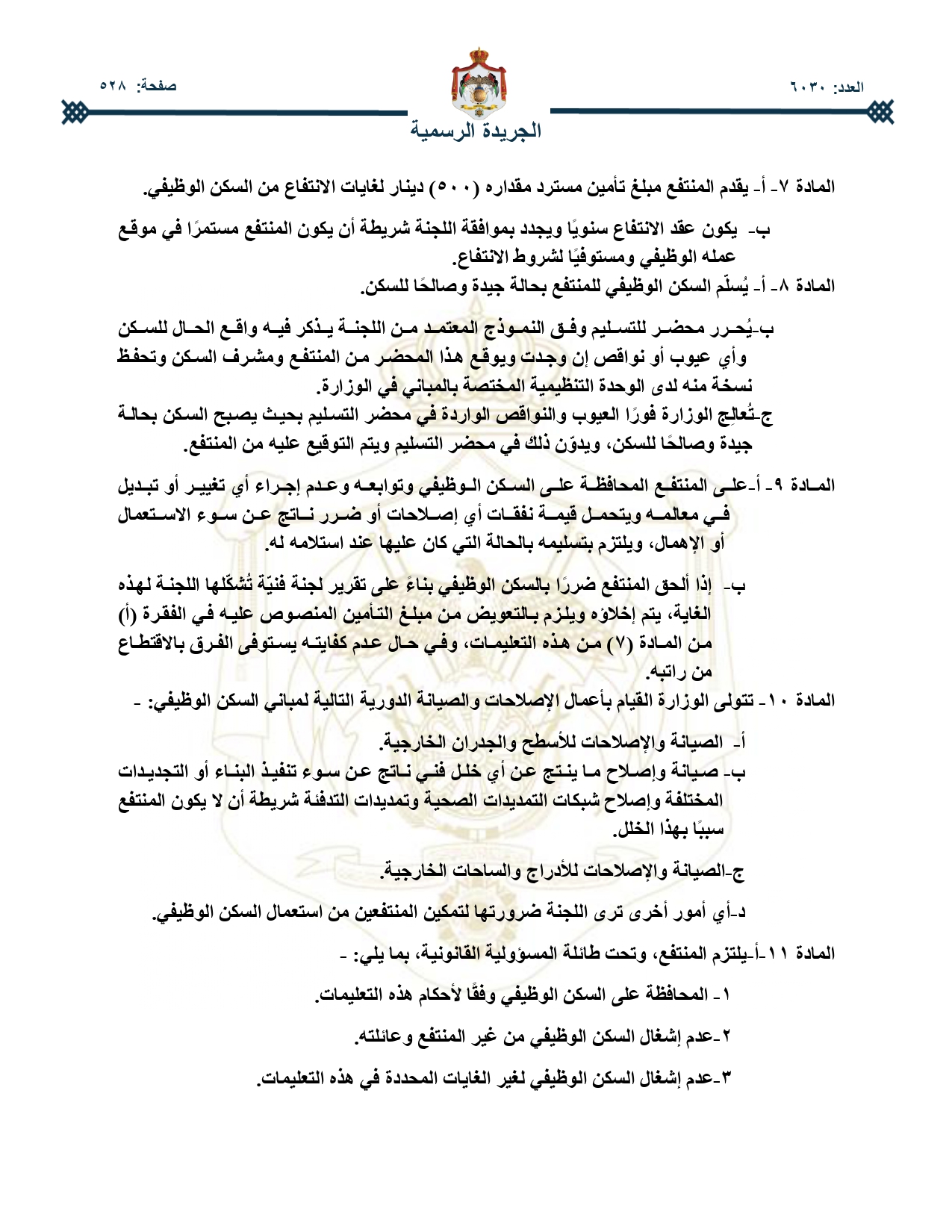 العدد: ٦٠٣٠

صفحة: ٥٢٨

الجريدة الرسمية

المادة ٧- أ- يقدم المنتفع مبلغ تأمين مسترد مقداره (٥٠٠) دينار لغايات الانتفاع من السكن الوظيفي.

ب- يكون عقد الانتفاع سنويًا ويجدد بموافقة اللجنة شريطة أن يكون المنتفع مستمرًا في موقع عمله الوظيفي ومستوفيًا لشروط الانتفاع.

المادة ٨- أ- يُسلّم السكن الوظيفي للمنتفع بحالة جيدة وصالحًا للسكن.

ب-يُحرر محضر للتسليم وفق النموذج المعتمد من اللجنة يذكر فيه واقع الحال للسكن وأي عيوب أو نواقص إن وجدت ويوقع هذا المحضر من المنتفع ومشرف السكن وتحفظ نسخة منه لدى الوحدة التنظيمية المختصة بالمباني في الوزارة.

ج-تُعالِج الوزارة فورًا العيوب والنواقص الواردة في محضر التسليم بحيث يصبح السكن بحالة جيدة وصالحًا للسكن، ويدوّن ذلك في محضر التسليم ويتم التوقيع عليه من المنتفع.

المادة ٩- أ-على المنتفع المحافظة على السكن الوظيفي وتوابعه وعدم إجراء أي تغيير أو تبديل في معالمه ويتحمل قيمة نفقات أي إصلاحات أو ضرر ناتج عن سوء الاستعمال أو الإهمال، ويلتزم بتسليمه بالحالة التي كان عليها عند استلامه له.

ب- إذا ألحق المنتفع ضررًا بالسكن الوظيفي بناءً على تقرير لجنة فنيّة تُشكّلها اللجنة لهذه الغاية، يتم إخلاؤه ويلزم بالتعويض من مبلغ التأمين المنصوص عليه في الفقرة (أ) من المادة (٧) من هذه التعليمات، وفي حال عدم كفايته يستوفى الفرق بالاقتطاع من راتبه.

المادة ١٠- تتولى الوزارة القيام بأعمال الإصلاحات والصيانة الدورية التالية لمباني السكن الوظيفي: -

أ- الصيانة والإصلاحات للأسطح والجدران الخارجية.

ب- صيانة وإصلاح ما ينتج عن أي خلل فني ناتج عن سوء تنفيذ البناء أو التجديدات المختلفة وإصلاح شبكات التمديدات الصحية وتمديدات التدفئة شريطة أن لا يكون المنتفع سببًا بهذا الخلل.

ج-الصيانة والإصلاحات للأدراج والساحات الخارجية.

د-أي أمور أخرى ترى اللجنة ضرورتها لتمكين المنتفعين من استعمال السكن الوظيفي.

المادة ١١-أ-يلتزم المنتفع، وتحت طائلة المسؤولية القانونية، بما يلي: -

١- المحافظة على السكن الوظيفي وفقًا لأحكام هذه التعليمات.

٢-عدم إشغال السكن الوظيفي من غير المنتفع وعائلته.

٣-عدم إشغال السكن الوظيفي لغير الغايات المحددة في هذه التعليمات.